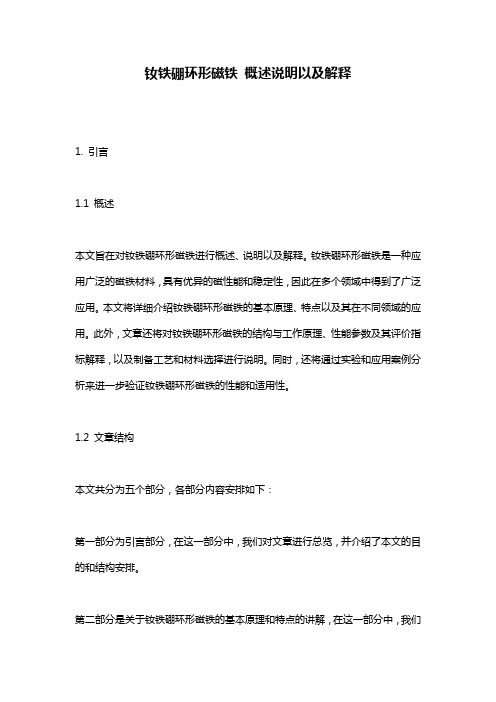 钕铁硼环形磁铁 概述说明以及解释

1. 引言

1.1 概述

本文旨在对钕铁硼环形磁铁进行概述、说明以及解释。钕铁硼环形磁铁是一种应用广泛的磁铁材料，具有优异的磁性能和稳定性，因此在多个领域中得到了广泛应用。本文将详细介绍钕铁硼环形磁铁的基本原理、特点以及其在不同领域的应用。此外，文章还将对钕铁硼环形磁铁的结构与工作原理、性能参数及其评价指标解释，以及制备工艺和材料选择进行说明。同时，还将通过实验和应用案例分析来进一步验证钕铁硼环形磁铁的性能和适用性。

1.2 文章结构

本文共分为五个部分，各部分内容安排如下：

第一部分为引言部分，在这一部分中，我们对文章进行总览，并介绍了本文的目的和结构安排。

第二部分是关于钕铁硼环形磁铁的基本原理和特点的讲解，在这一部分中，我们